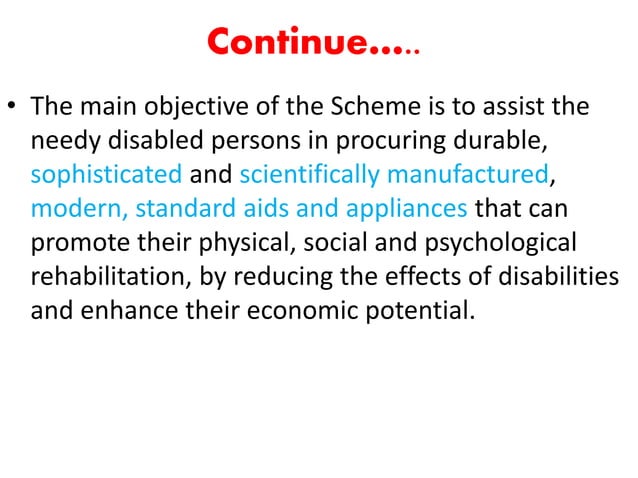 Continue…..

• The main objective of the Scheme is to assist the needy disabled persons in procuring durable, sophisticated and scientifically manufactured, modern, standard aids and appliances that can promote their physical, social and psychological rehabilitation, by reducing the effects of disabilities and enhance their economic potential.